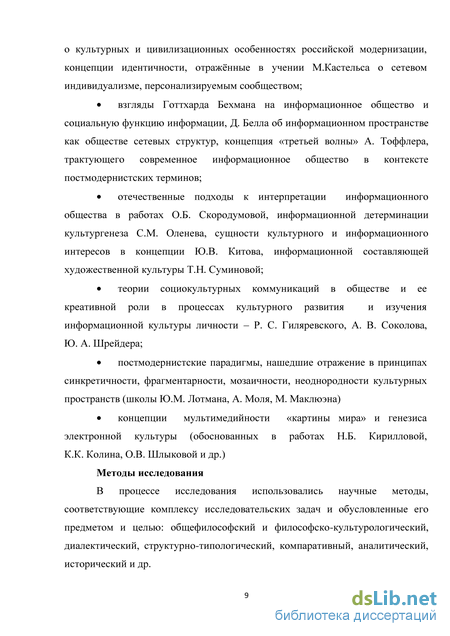 о культурных и цивилизационных особенностях российской модернизации, концепции идентичности, отражённые в учении М.Кастельса о сетевом индивидуализме, персонализируемым сообществом;

• взгляды Готтхарда Бехмана на информационное общество и социальную функцию информации, Д. Белла об информационном пространстве как обществе сетевых структур, концепция «третьей волны» А. Тоффлера, трактующего современное информационное общество в контексте постмодернистских терминов;

• отечественные подходы к интерпретации информационного общества в работах О.Б. Скородумовой, информационной детерминации культургенеза С.М. Оленева, сущности культурного и информационного интересов в концепции Ю.В. Китова, информационной составляющей художественной культуры Т.Н. Суминовой;

• теории социокультурных коммуникаций в обществе и ее креативной роли в процессах культурного развития и изучения информационной культуры личности – Р. С. Гиляревского, А. В. Соколова, Ю. А. Шрейдера;

• постмодернистские парадигмы, нашедшие отражение в принципах синкретичности, фрагментарности, мозаичности, неоднородности культурных пространств (школы Ю.М. Лотмана, А. Моля, М. Маклюэна)

• концепции мультимедийности «картины мира» и генезиса электронной культуры (обоснованных в работах Н.Б. Кирилловой, К.К. Колина, О.В. Шлыковой и др.)

Методы исследования

В процессе исследования использовались научные методы, соответствующие комплексу исследовательских задач и обусловленные его предметом и целью: общефилософский и философско-культурологический, диалектический, структурно-типологический, компаративный, аналитический, исторический и др.

9

dsLib.net
библиотека диссертаций